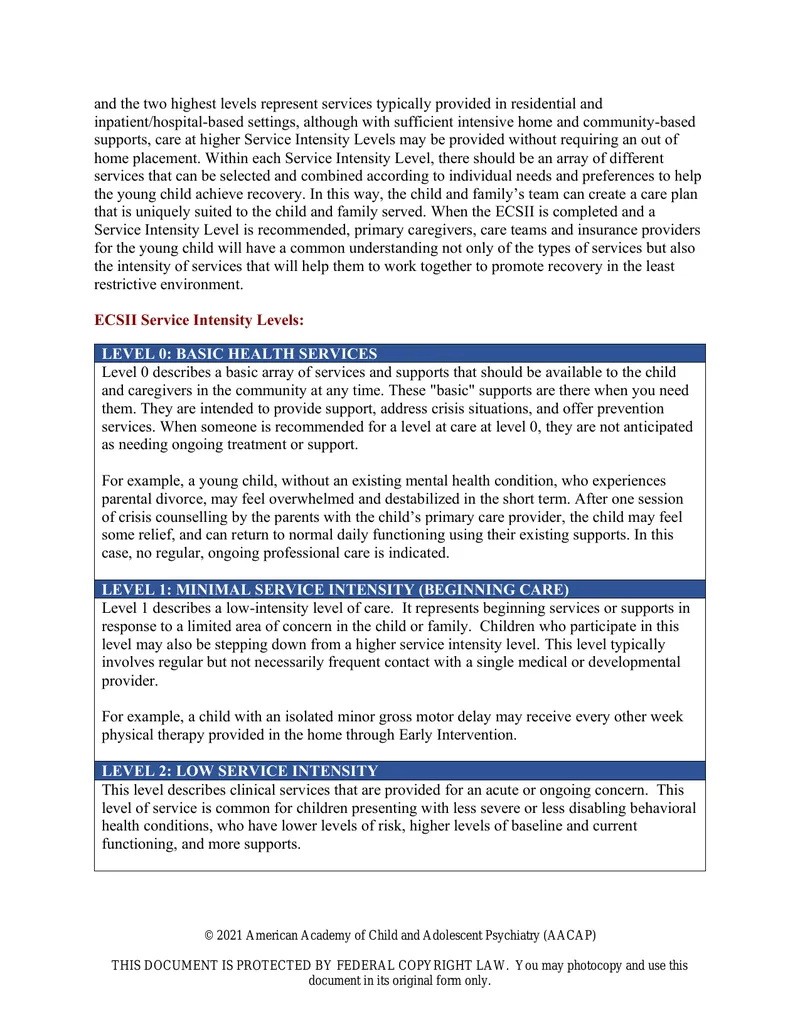 and the two highest levels represent services typically provided in residential and inpatient/hospital-based settings, although with sufficient intensive home and community-based supports, care at higher Service Intensity Levels may be provided without requiring an out of home placement. Within each Service Intensity Level, there should be an array of different services that can be selected and combined according to individual needs and preferences to help the young child achieve recovery. In this way, the child and family's team can create a care plan that is uniquely suited to the child and family served. When the ECSII is completed and a Service Intensity Level is recommended, primary caregivers, care teams and insurance providers for the young child will have a common understanding not only of the types of services but also the intensity of services that will help them to work together to promote recovery in the least restrictive environment.

ECSII Service Intensity Levels:

LEVEL 0: BASIC HEALTH SERVICES

Level 0 describes a basic array of services and supports that should be available to the child and caregivers in the community at any time. These "basic" supports are there when you need them. They are intended to provide support, address crisis situations, and offer prevention services. When someone is recommended for a level at care at level 0, they are not anticipated as needing ongoing treatment or support.

For example, a young child, without an existing mental health condition, who experiences parental divorce, may feel overwhelmed and destabilized in the short term. After one session of crisis counselling by the parents with the child's primary care provider, the child may feel some relief, and can return to normal daily functioning using their existing supports. In this case, no regular, ongoing professional care is indicated.

LEVEL 1: MINIMAL SERVICE INTENSITY (BEGINNING CARE)

Level 1 describes a low-intensity level of care. It represents beginning services or supports in response to a limited area of concern in the child or family. Children who participate in this level may also be stepping down from a higher service intensity level. This level typically involves regular but not necessarily frequent contact with a single medical or developmental provider.

For example, a child with an isolated minor gross motor delay may receive every other week physical therapy provided in the home through Early Intervention.

LEVEL 2: LOW SERVICE INTENSITY

This level describes clinical services that are provided for an acute or ongoing concern. This level of service is common for children presenting with less severe or less disabling behavioral health conditions, who have lower levels of risk, higher levels of baseline and current functioning, and more supports.

© 2021 American Academy of Child and Adolescent Psychiatry (AACAP)

THIS DOCUMENT IS PROTECTED BY FEDERAL COPYRIGHT LAW. You may photocopy and use this document in its original form only.